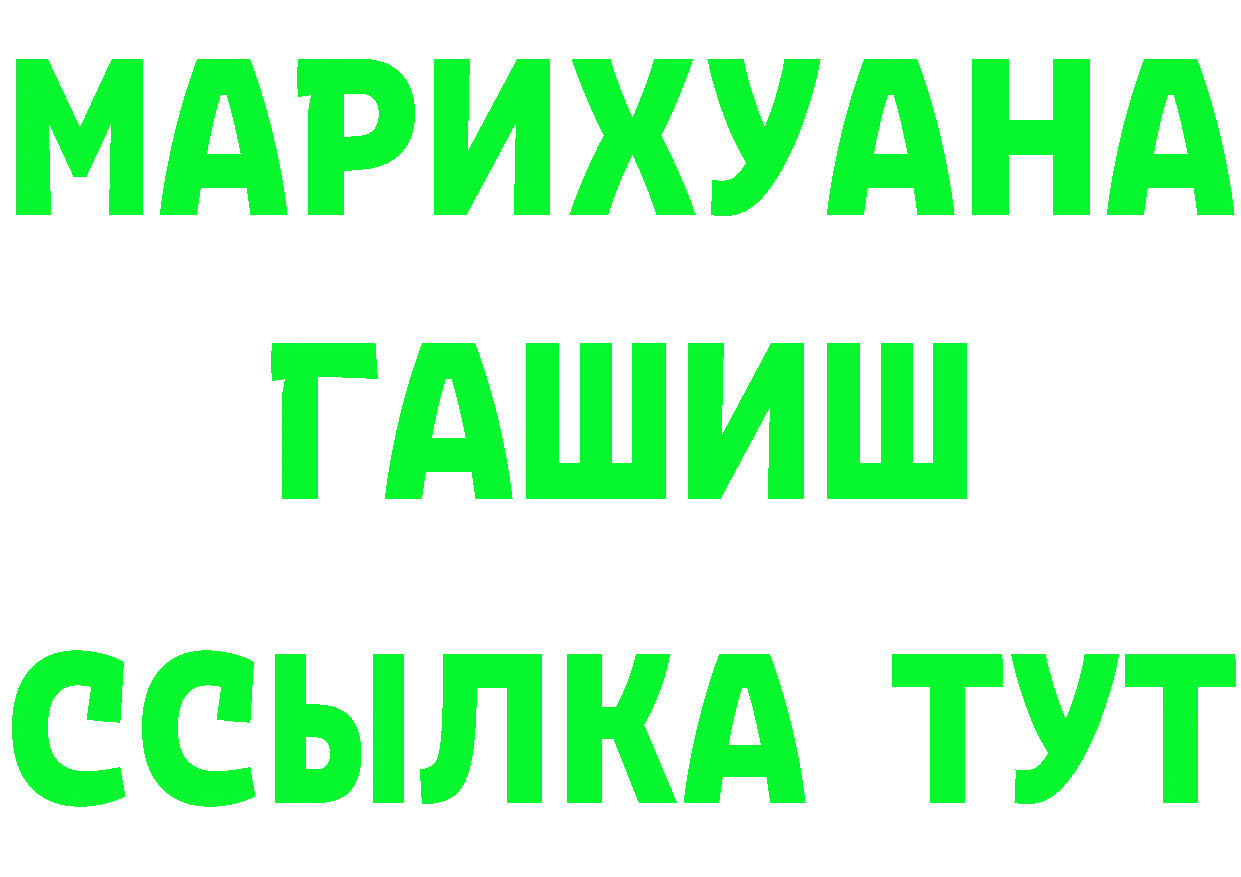 МАРИХУАНА
ГАШИШ
ССЫЛКА ТУТ